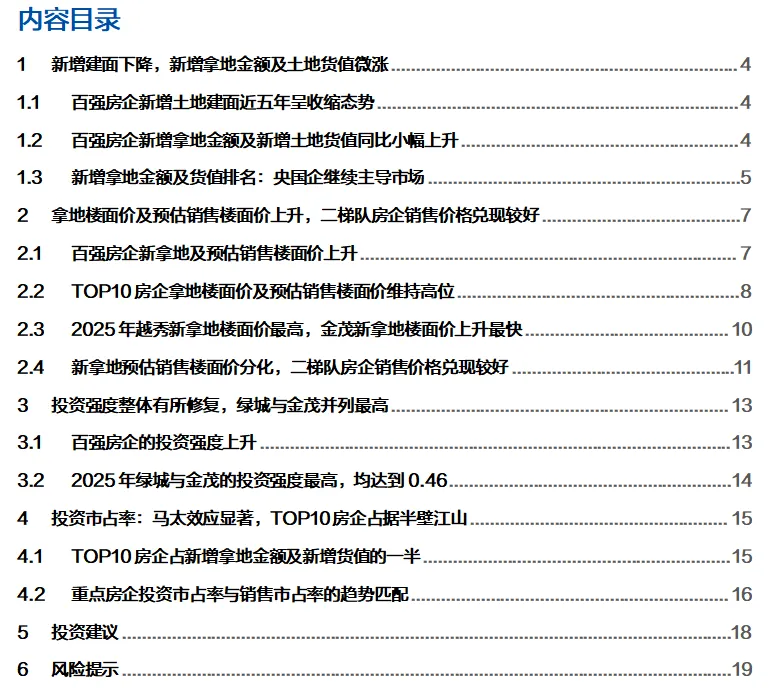 内容目录

1 新增建面下降，新增拿地金额及土地货值微涨 4

1.1 百强房企新增土地建面近五年呈收缩态势 4

1.2 百强房企新增拿地金额及新增土地货值同比小幅上升 4

1.3 新增拿地金额及货值排名：央国企继续主导市场 5

2 拿地楼面价及预估销售楼面价上升，二梯队房企销售价格兑现较好 7

2.1 百强房企新拿地及预估销售楼面价上升 7

2.2 TOP10房企拿地楼面价及预估销售楼面价维持高位 8

2.3 2025年越秀新拿地楼面价最高，金茂新拿地楼面价上升最快 10

2.4 新拿地预估销售楼面价分化，二梯队房企销售价格兑现较好 11

3 投资强度整体有所修复，绿城与金茂并列最高 13

3.1 百强房企的投资强度上升 13

3.2 2025年绿城与金茂的投资强度最高，均达到0.46 14

4 投资市占率：马太效应显著，TOP10房企占据半壁江山 15

4.1 TOP10房企占新增拿地金额及新增货值的一半 15

4.2 重点房企投资市占率与销售市占率的趋势匹配 16

5 投资建议 18

6 风险提示 19